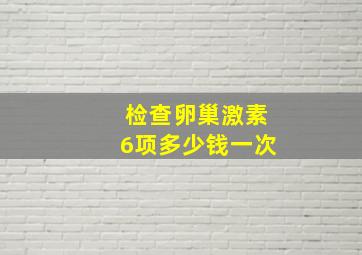 检查卵巢激素
6项多少钱一次